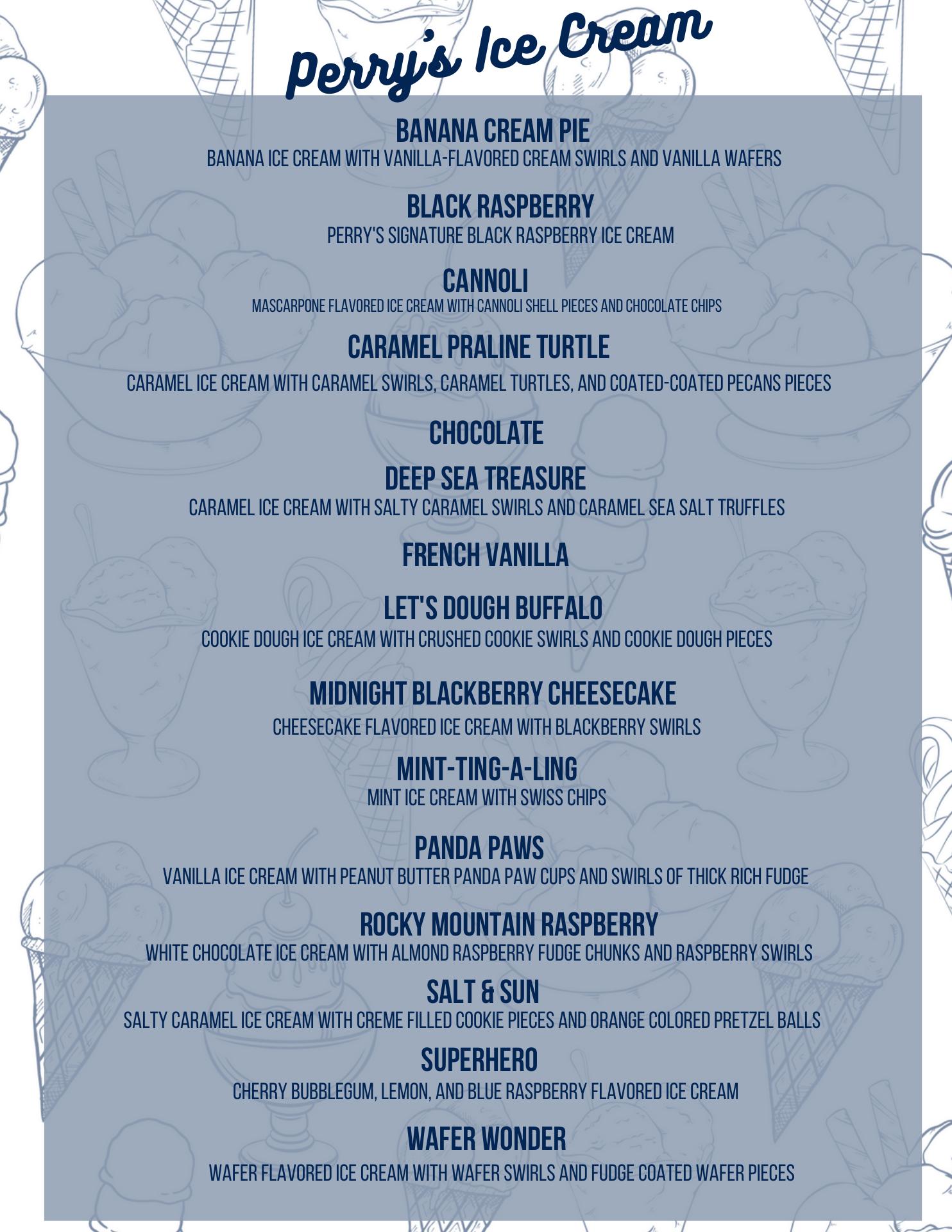 Perry's Ice Cream

BANANA CREAM PIE
BANANA ICE CREAM WITH VANILLA-FLAVORED CREAM SWIRLS AND VANILLA WAFERS

BLACK RASPBERRY
PERRY'S SIGNATURE BLACK RASPBERRY ICE CREAM

CANNOLI
MASCARPONE FLAVORED ICE CREAM WITH CANNOLI SHELL PIECES AND CHOCOLATE CHIPS

CARAMEL PRALINE TURTLE
CARAMEL ICE CREAM WITH CARAMEL SWIRLS, CARAMEL TURTLES, AND COATED-COATED PECANS PIECES

CHOCOLATE

DEEP SEA TREASURE
CARAMEL ICE CREAM WITH SALTY CARAMEL SWIRLS AND CARAMEL SEA SALT TRUFFLES

FRENCH VANILLA

LET'S DOUGH BUFFALO
COOKIE DOUGH ICE CREAM WITH CRUSHED COOKIE SWIRLS AND COOKIE DOUGH PIECES

MIDNIGHT BLACKBERRY CHEESECAKE
CHEESECAKE FLAVORED ICE CREAM WITH BLACKBERRY SWIRLS

MINT-TING-A-LING
MINT ICE CREAM WITH SWISS CHIPS

PANDA PAWS
VANILLA ICE CREAM WITH PEANUT BUTTER PANDA PAW CUPS AND SWIRLS OF THICK RICH FUDGE

ROCKY MOUNTAIN RASPBERRY
WHITE CHOCOLATE ICE CREAM WITH ALMOND RASPBERRY FUDGE CHUNKS AND RASPBERRY SWIRLS

SALT & SUN
SALTY CARAMEL ICE CREAM WITH CREME FILLED COOKIE PIECES AND ORANGE COLORED PRETZEL BALLS

SUPERHERO
CHERRY BUBBLEGUM, LEMON, AND BLUE RASPBERRY FLAVORED ICE CREAM

WAFER WONDER
WAFER FLAVORED ICE CREAM WITH WAFER SWIRLS AND FUDGE COATED WAFER PIECES